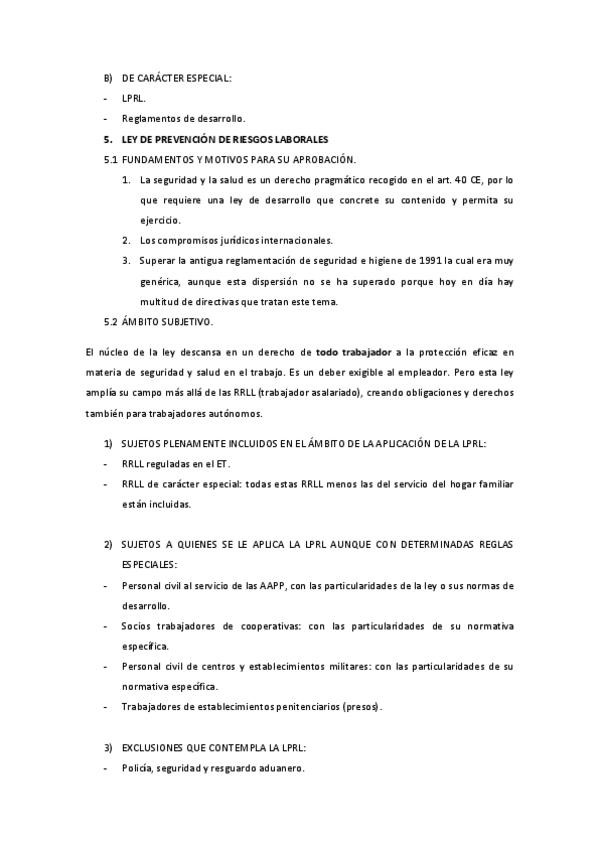 B) DE CARÁCTER ESPECIAL:

- LPRL.

- Reglamentos de desarrollo.

5. LEY DE PREVENCIÓN DE RIESGOS LABORALES

5.1 FUNDAMENTOS Y MOTIVOS PARA SU APROBACIÓN.

1. La seguridad y la salud es un derecho pragmático recogido en el art. 40 CE, por lo que requiere una ley de desarrollo que concrete su contenido y permita su ejercicio.

2. Los compromisos jurídicos internacionales.

3. Superar la antigua reglamentación de seguridad e higiene de 1991 la cual era muy genérica, aunque esta dispersión no se ha superado porque hoy en día hay multitud de directivas que tratan este tema.

5.2 ÁMBITO SUBJETIVO.

El núcleo de la ley descansa en un derecho de todo trabajador a la protección eficaz en materia de seguridad y salud en el trabajo. Es un deber exigible al empleador. Pero esta ley amplía su campo más allá de las RRLL (trabajador asalariado), creando obligaciones y derechos también para trabajadores autónomos.

1) SUJETOS PLENAMENTE INCLUIDOS EN EL ÁMBITO DE LA APLICACIÓN DE LA LPRL:

- RRLL reguladas en el ET.

- RRLL de carácter especial: todas estas RRLL menos las del servicio del hogar familiar están incluidas.

2) SUJETOS A QUIENES SE LE APLICA LA LPRL AUNQUE CON DETERMINADAS REGLAS ESPECIALES:

- Personal civil al servicio de las AAPP, con las particularidades de la ley o sus normas de desarrollo.

- Socios trabajadores de cooperativas: con las particularidades de su normativa específica.

- Personal civil de centros y establecimientos militares: con las particularidades de su normativa específica.

- Trabajadores de establecimientos penitenciarios (presos).

3) EXCLUSIONES QUE CONTEMPLA LA LPRL:

- Policía, seguridad y resguardo aduanero.